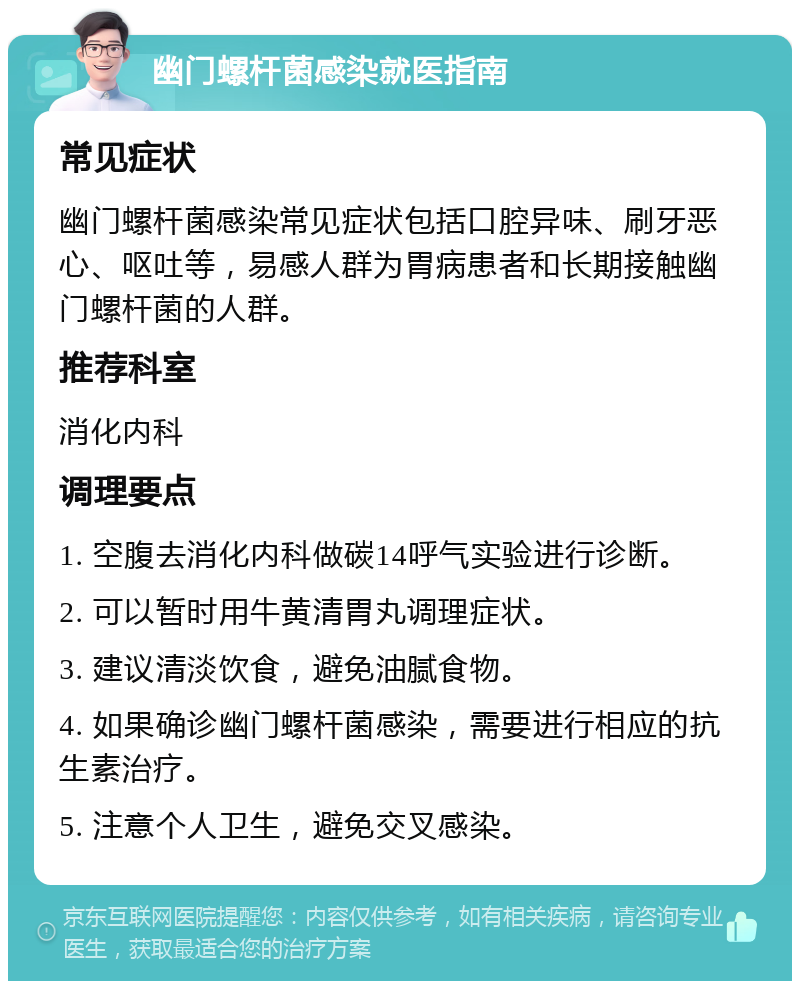 幽门螺杆菌感染就医指南

常见症状

幽门螺杆菌感染常见症状包括口腔异味、刷牙恶心、呕吐等，易感人群为胃病患者和长期接触幽门螺杆菌的人群。

推荐科室

消化内科

调理要点

1. 空腹去消化内科做碳14呼气实验进行诊断。

2. 可以暂时用牛黄清胃丸调理症状。

3. 建议清淡饮食，避免油腻食物。

4. 如果确诊幽门螺杆菌感染，需要进行相应的抗生素治疗。

5. 注意个人卫生，避免交叉感染。

京东互联网医院提醒您：内容仅供参考，如有相关疾病，请咨询专业医生，获取最适合您的治疗方案